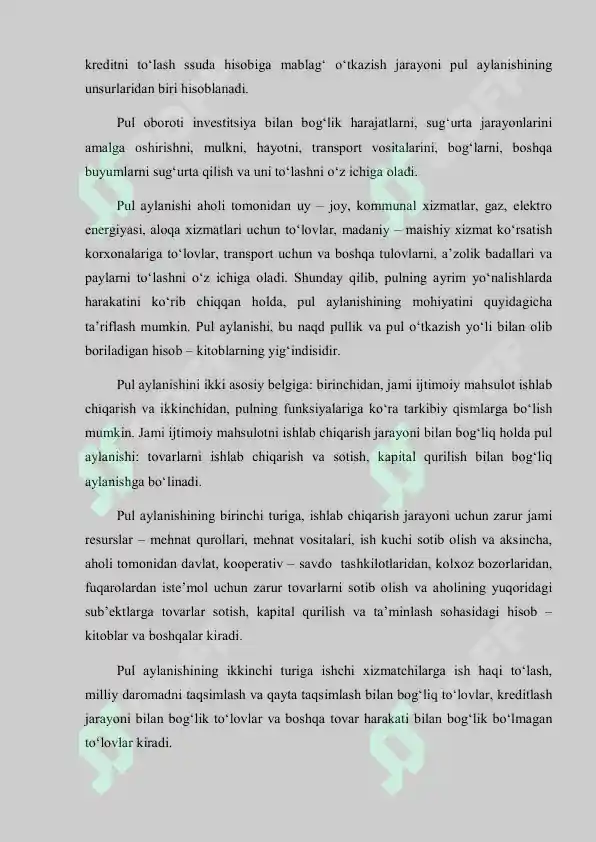 kreditni to‘lash ssuda hisobiga mablag‘ o‘tkazish jarayoni pul aylanishining unsurlaridan biri hisoblanadi.

Pul oboroti investitsiya bilan bog‘lik harajatlarni, sug‘urta jarayonlarini amalga oshirishni, mulkni, hayotni, transport vositalarini, bog‘larni, boshqa buyumlarni sug‘urta qilish va uni to‘lashni o‘z ichiga oladi.

Pul aylanishi aholi tomonidan uy – joy, kommunal xizmatlar, gaz, elektro energiyasi, aloqa xizmatlari uchun to‘lovlar, madaniy – maishiy xizmat ko‘rsatish korxonalariga to‘lovlar, transport uchun va boshqa tulovlarni, a’zolik badallari va paylarni to‘lashni o‘z ichiga oladi. Shunday qilib, pulning ayrim yo‘nalishlarda harakatini ko‘rib chiqqan holda, pul aylanishining mohiyatini quyidagicha ta’riflash mumkin. Pul aylanishi, bu naqd pullik va pul o‘tkazish yo‘li bilan olib boriladigan hisob – kitoblarning yig‘indisidir.

Pul aylanishini ikki asosiy belgiga: birinchidan, jami ijtimoiy mahsulot ishlab chiqarish va ikkinchidan, pulning funksiyalariga ko‘ra tarkibiy qismlarga bo‘lish mumkin. Jami ijtimoiy mahsulotni ishlab chiqarish jarayoni bilan bog‘liq holda pul aylanishi: tovarlarni ishlab chiqarish va sotish, kapital qurilish bilan bog‘liq aylanishga bo‘linadi.

Pul aylanishining birinchi turiga, ishlab chiqarish jarayoni uchun zarur jami resurslar – mehnat qurollari, mehnat vositalari, ish kuchi sotib olish va aksincha, aholi tomonidan davlat, kooperativ – savdo tashkilotlaridan, kolxoz bozorlaridan, fuqarolardan iste’mol uchun zarur tovarlarni sotib olish va aholining yuqoridagi sub’ektlarga tovarlar sotish, kapital qurilish va ta’minlash sohasidagi hisob – kitoblar va boshqalar kiradi.

Pul aylanishining ikkinchi turiga ishchi xizmatchilarga ish haqi to‘lash, milliy daromadni taqsimlash va qayta taqsimlash bilan bog‘liq to‘lovlar, kreditlash jarayoni bilan bog‘lik to‘lovlar va boshqa tovar harakati bilan bog‘lik bo‘lmagan to‘lovlar kiradi.